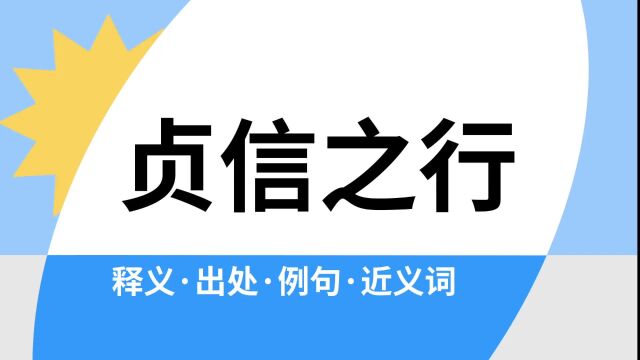 贞信之行

释义·出处·例句·近义词